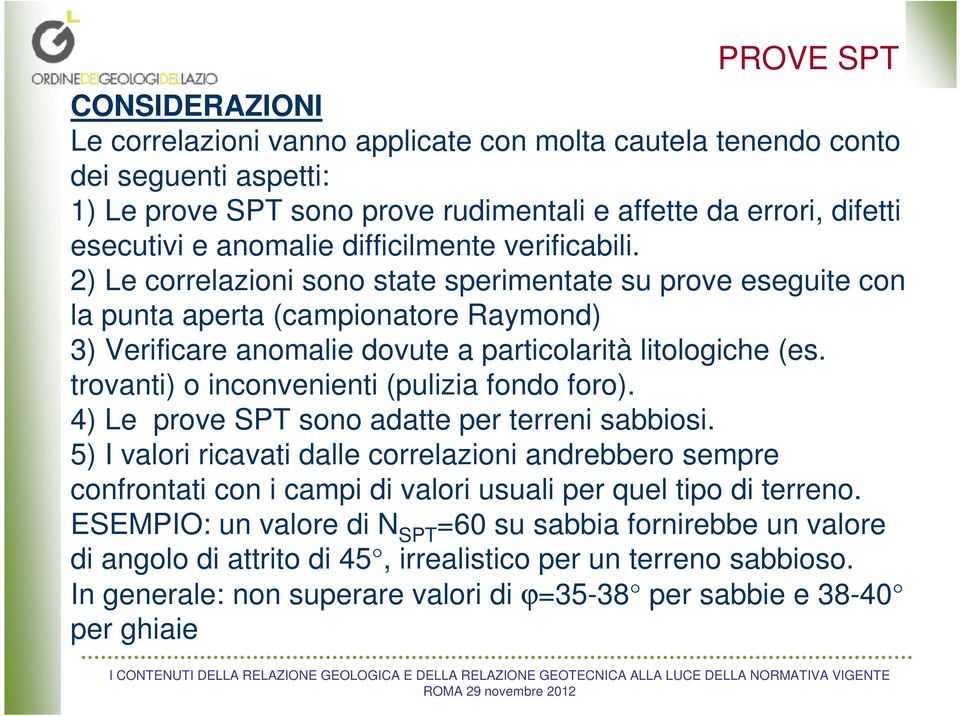 ORDINEDEIGEOLOGIDELLAZIO

PROVE SPT

CONSIDERAZIONI
Le correlazioni vanno applicate con molta cautela tenendo conto dei seguenti aspetti:
1) Le prove SPT sono prove rudimentali e affette da errori, difetti esecutivi e anomalie difficilmente verificabili.
2) Le correlazioni sono state sperimentate su prove eseguite con la punta aperta (campionatore Raymond)
3) Verificare anomalie dovute a particolarità litologiche (es. trovanti) o inconvenienti (pulizia fondo foro).
4) Le prove SPT sono adatte per terreni sabbiosi.
5) I valori ricavati dalle correlazioni andrebbero sempre confrontati con i campi di valori usuali per quel tipo di terreno.
ESEMPIO: un valore di $N_{SPT}$=60 su sabbia fornirebbe un valore di angolo di attrito di 45°, irrealistico per un terreno sabbioso.
In generale: non superare valori di $\varphi$=35-38° per sabbie e 38-40° per ghiaie

I CONTENUTI DELLA RELAZIONE GEOLOGICA E DELLA RELAZIONE GEOTECNICA ALLA LUCE DELLA NORMATIVA VIGENTE
ROMA 29 novembre 2012